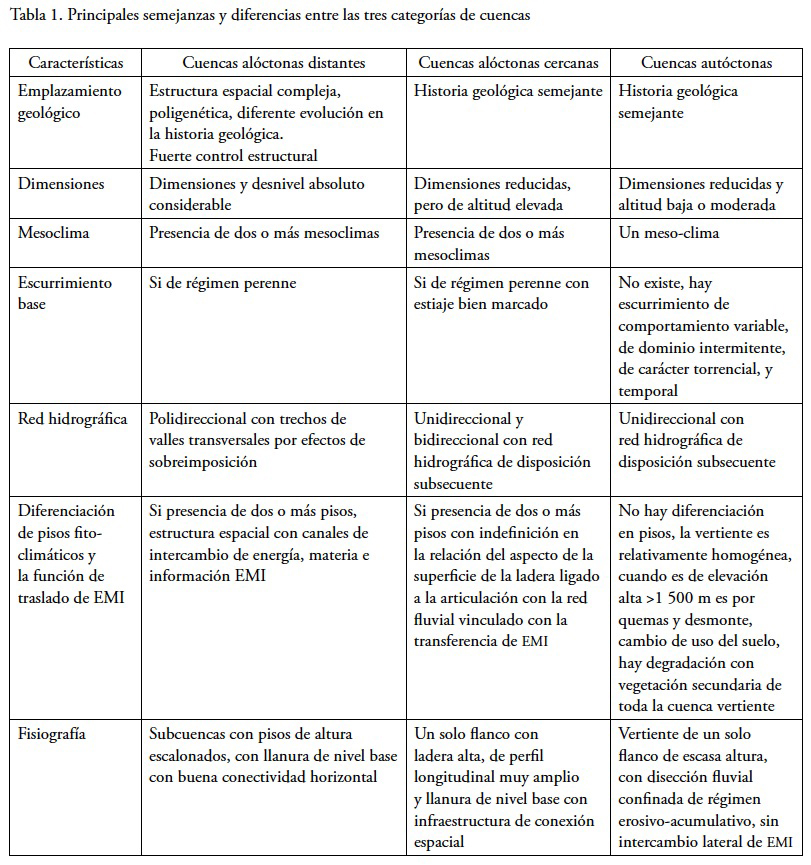 Tabla 1. Principales semejanzas y diferencias entre las tres categorías de cuencas

| Características | Cuencas alóctonas distantes | Cuencas alóctonas cercanas | Cuencas autóctonas |
|---|---|---|---|
| Emplazamiento geológico | Estructura espacial compleja, poligenética, diferente evolución en la historia geológica. Fuerte control estructural | Historia geológica semejante | Historia geológica semejante |
| Dimensiones | Dimensiones y desnivel absoluto considerable | Dimensiones reducidas, pero de altitud elevada | Dimensiones reducidas y altitud baja o moderada |
| Mesoclima | Presencia de dos o más mesoclimas | Presencia de dos o más mesoclimas | Un meso-clima |
| Escurrimiento base | Si de régimen perenne | Si de régimen perenne con estiaje bien marcado | No existe, hay escurrimiento de comportamiento variable, de dominio intermitente, de carácter torrencial, y temporal |
| Red hidrográfica | Polidireccional con trechos de valles transversales por efectos de sobreimposición | Unidireccional y bidireccional con red hidrográfica de disposición subsecuente | Unidireccional con red hidrográfica de disposición subsecuente |
| Diferenciación de pisos fito-climáticos y la función de traslado de EMI | Si presencia de dos o más pisos, estructura espacial con canales de intercambio de energía, materia e información EMI | Si presencia de dos o más pisos con indefinición en la relación del aspecto de la superficie de la ladera ligado a la articulación con la red fluvial vinculado con la transferencia de EMI | No hay diferenciación en pisos, la vertiente es relativamente homogénea, cuando es de elevación alta >1 500 m es por quemas y desmonte, cambio de uso del suelo, hay degradación con vegetación secundaria de toda la cuenca vertiente |
| Fisiografía | Subcuencas con pisos de altura escalonados, con llanura de nivel base con buena conectividad horizontal | Un solo flanco con ladera alta, de perfil longitudinal muy amplio y llanura de nivel base con infraestructura de conexión espacial | Vertiente de un solo flanco de escasa altura, con disección fluvial confinada de régimen erosivo-acumulativo, sin intercambio lateral de EMI |